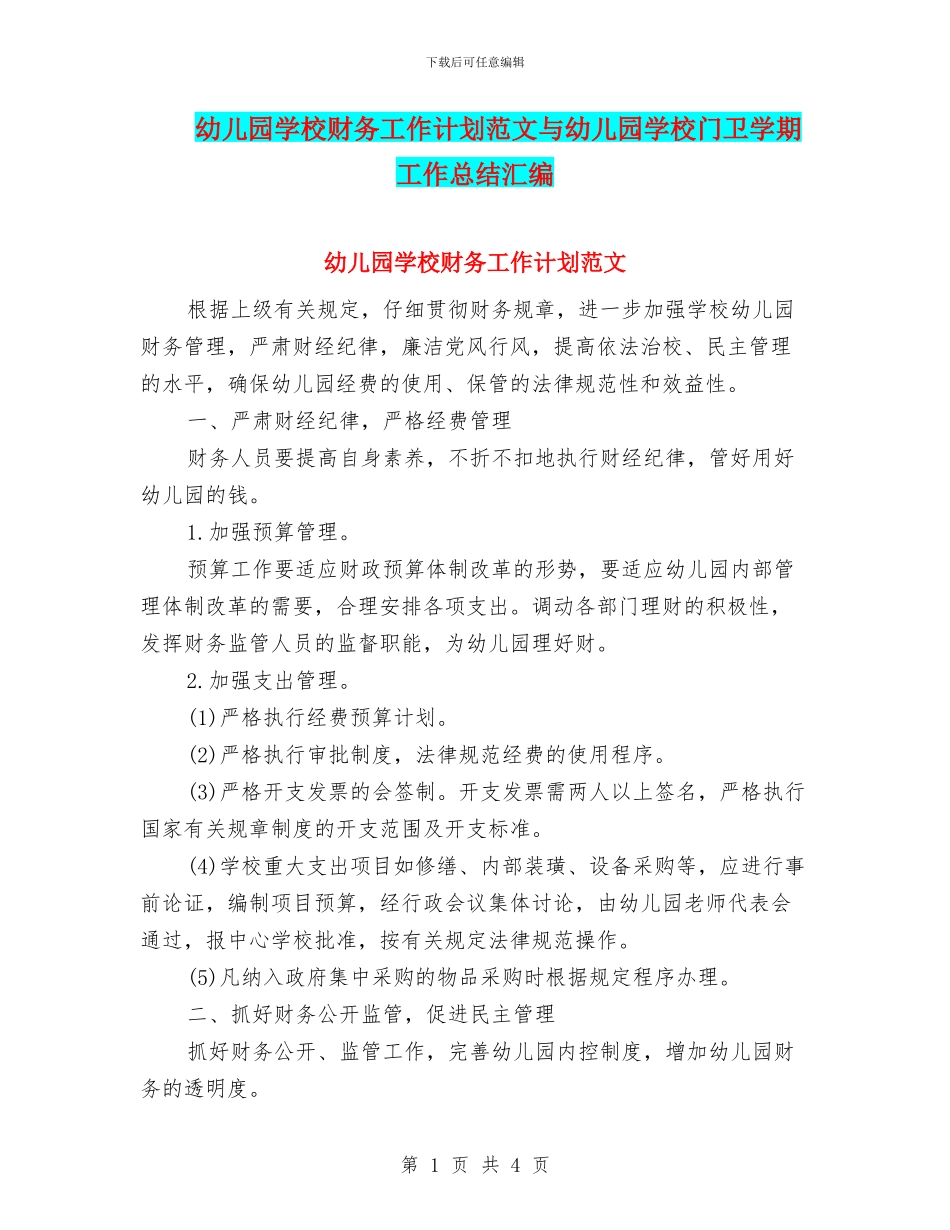 下载后可任意编辑

幼儿园学校财务工作计划范文与幼儿园学校门卫学期工作总结汇编

幼儿园学校财务工作计划范文

根据上级有关规定，仔细贯彻财务规章，进一步加强学校幼儿园财务管理，严肃财经纪律，廉洁党风行风，提高依法治校、民主管理的水平，确保幼儿园经费的使用、保管的法律规范性和效益性。

一、严肃财经纪律，严格经费管理

财务人员要提高自身素养，不折不扣地执行财经纪律，管好用好幼儿园的钱。

1.加强预算管理。

预算工作要适应财政预算体制改革的形势，要适应幼儿园内部管理体制改革的需要，合理安排各项支出。调动各部门理财的积极性，发挥财务监管人员的监督职能，为幼儿园理好财。

2.加强支出管理。

(1)严格执行经费预算计划。

(2)严格执行审批制度，法律规范经费的使用程序。

(3)严格开支发票的会签制。开支发票需两人以上签名，严格执行国家有关规章制度的开支范围及开支标准。

(4)学校重大支出项目如修缮、内部装璜、设备采购等，应进行事前论证，编制项目预算，经行政会议集体讨论，由幼儿园老师代表会通过，报中心学校批准，按有关规定法律规范操作。

(5)凡纳入政府集中采购的物品采购时根据规定程序办理。

二、抓好财务公开监管，促进民主管理

抓好财务公开、监管工作，完善幼儿园内控制度，增加幼儿园财务的透明度。

第 1 页 共 4 页